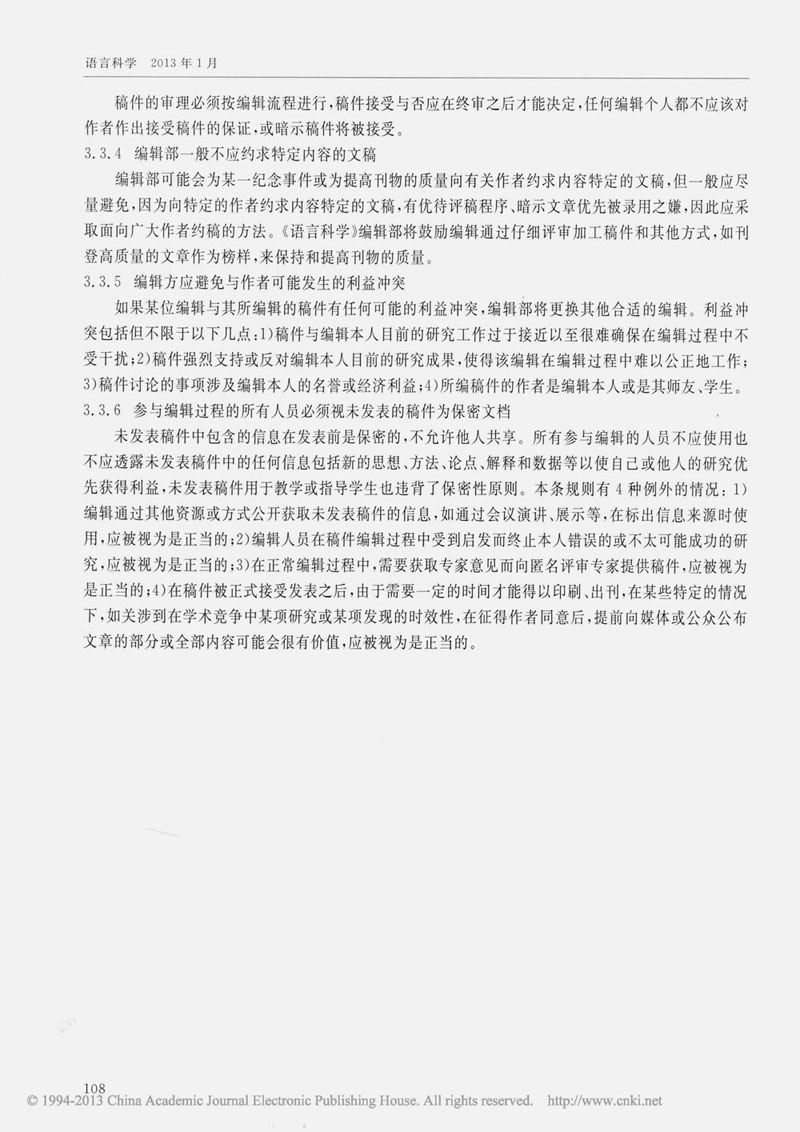 语言科学 2013年1月

稿件的审理必须按编辑流程进行，稿件接受与否应在终审之后才能决定，任何编辑个人都不应该对作者作出接受稿件的保证，或暗示稿件将被接受。

3.3.4 编辑部一般不应约求特定内容的文稿

编辑部可能会为某一纪念事件或为提高刊物的质量向有关作者约求内容特定的文稿，但一般应尽量避免，因为向特定的作者约求内容特定的文稿，有优待评稿程序、暗示文章优先被录用之嫌，因此应采取面向广大作者约稿的方法。《语言科学》编辑部将鼓励编辑通过仔细评审加工稿件和其他方式，如刊登高质量的文章作为榜样，来保持和提高刊物的质量。

3.3.5 编辑方应避免与作者可能发生的利益冲突

如果某位编辑与其所编辑的稿件有任何可能的利益冲突，编辑部将更换其他合适的编辑。利益冲突包括但不限于以下几点：1）稿件与编辑本人目前的研究工作过于接近以至很难确保在编辑过程中不受干扰；2）稿件强烈支持或反对编辑本人目前的研究成果，使得该编辑在编辑过程中难以公正地工作；3）稿件讨论的事项涉及编辑本人的名誉或经济利益；4）所编稿件的作者是编辑本人或是其师友、学生。

3.3.6 参与编辑过程的所有人员必须视未发表的稿件为保密文档

未发表稿件中包含的信息在发表前是保密的，不允许他人共享。所有参与编辑的人员不应使用也不应透露未发表稿件中的任何信息包括新的思想、方法、论点、解释和数据等以使自己或他人的研究优先获得利益，未发表稿件用于教学或指导学生也违背了保密性原则。本条规则有4种例外的情况：1）编辑通过其他资源或方式公开获取未发表稿件的信息，如通过会议演讲、展示等，在标出信息来源时使用，应被视为是正当的；2）编辑人员在稿件编辑过程中受到启发而终止本人错误的或不太可能成功的研究，应被视为是正当的；3）在正常编辑过程中，需要获取专家意见而向匿名评审专家提供稿件，应被视为是正当的；4）在稿件被正式接受发表之后，由于需要一定的时间才能得以印刷、出刊，在某些特定的情况下，如关涉到在学术竞争中某项研究或某项发现的时效性，在征得作者同意后，提前向媒体或公众公布文章的部分或全部内容可能会很有价值，应被视为是正当的。

108

© 1994-2013 China Academic Journal Electronic Publishing House. All rights reserved. http://www.cnki.net